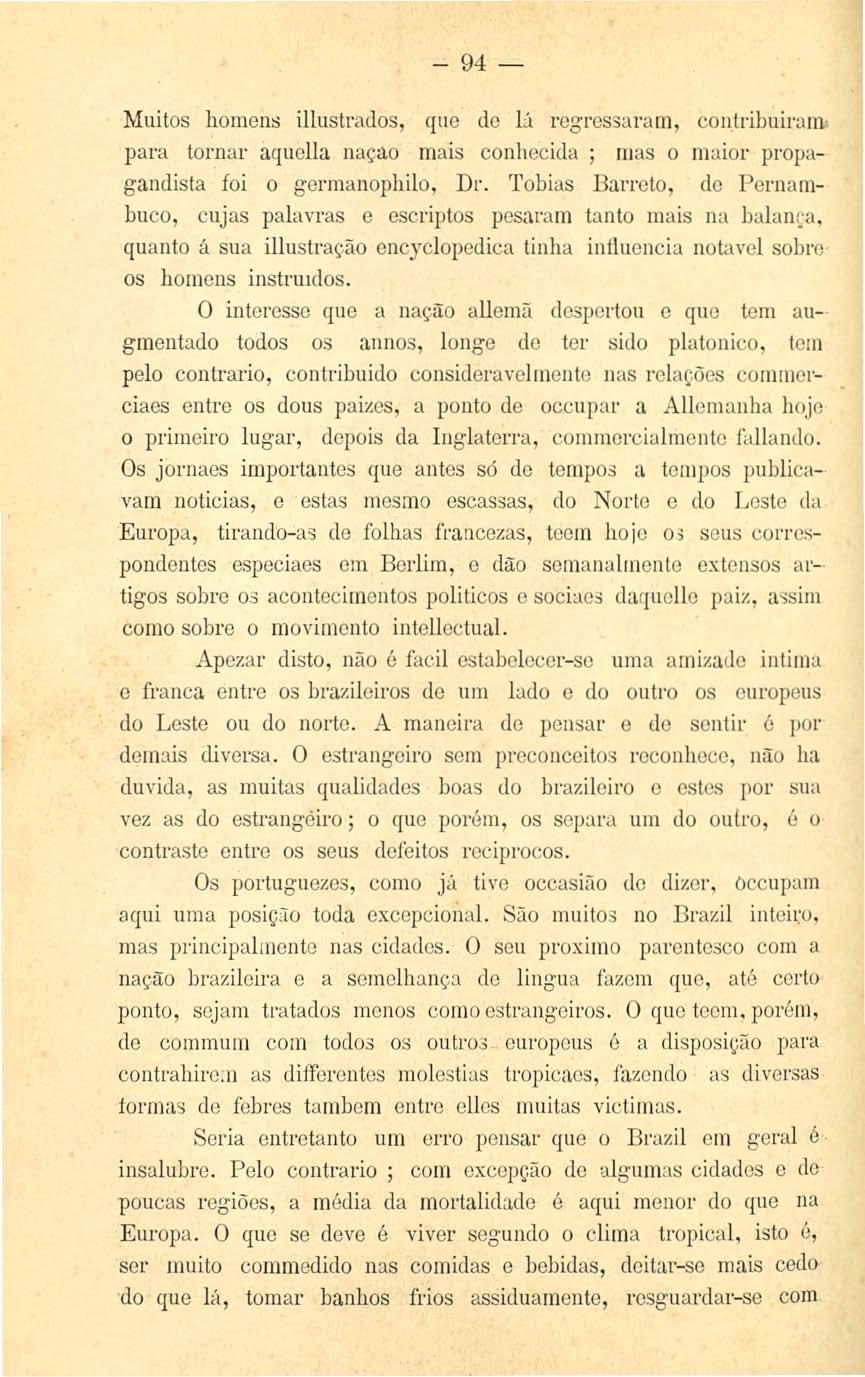 — 94 —

Muitos homens illustrados, que de lá regressaram, contribuiram para tornar aquella naçao mais conhecida ; mas o maior propagandista foi o germanophilo, Dr. Tobias Barreto, de Pernambuco, cujas palavras e escriptos pesaram tanto mais na balança, quanto á sua illustração encyclopedica tinha influencia notavel sobre os homens instruidos.

O interesse que a nação allemã despertou e que tem augmentado todos os annos, longe de ter sido platonico, tem pelo contrario, contribuido consideravelmente nas relações commerciaes entre os dous paizes, a ponto de occupar a Allemanha hoje o primeiro lugar, depois da Inglaterra, commercialmente fallando. Os jornaes importantes que antes só de tempos a tempos publicavam noticias, e estas mesmo escassas, do Norte e do Leste da Europa, tirando-as de folhas francezas, teem hoje os seus correspondentes especiaes em Berlim, e dão semanalmente extensos artigos sobre os acontecimentos politicos e sociaes daquelle paiz, assim como sobre o movimento intellectual.

Apezar disto, não é facil estabelecer-se uma amizade intima e franca entre os brazileiros de um lado e do outro os europeus do Leste ou do norte. A maneira de pensar e de sentir é por demais diversa. O estrangeiro sem preconceitos reconhece, não ha duvida, as muitas qualidades boas do brazileiro e estes por sua vez as do estrangeiro; o que porém, os separa um do outro, é o contraste entre os seus defeitos reciprocos.

Os portuguezes, como já tive occasião de dizer, occupam aqui uma posição toda excepcional. São muitos no Brazil inteiro, mas principalmente nas cidades. O seu proximo parentesco com a nação brazileira e a semelhança de lingua fazem que, até certo ponto, sejam tratados menos como estrangeiros. O que teem, porém, de commum com todos os outros europeus é a disposição para contrahirem as differentes molestias tropicaes, fazendo as diversas formas de febres tambem entre elles muitas victimas.

Seria entretanto um erro pensar que o Brazil em geral é insalubre. Pelo contrario ; com excepção de algumas cidades e de poucas regiões, a média da mortalidade é aqui menor do que na Europa. O que se deve é viver segundo o clima tropical, isto é, ser muito commedido nas comidas e bebidas, deitar-se mais cedo do que lá, tomar banhos frios assiduamente, resguardar-se com